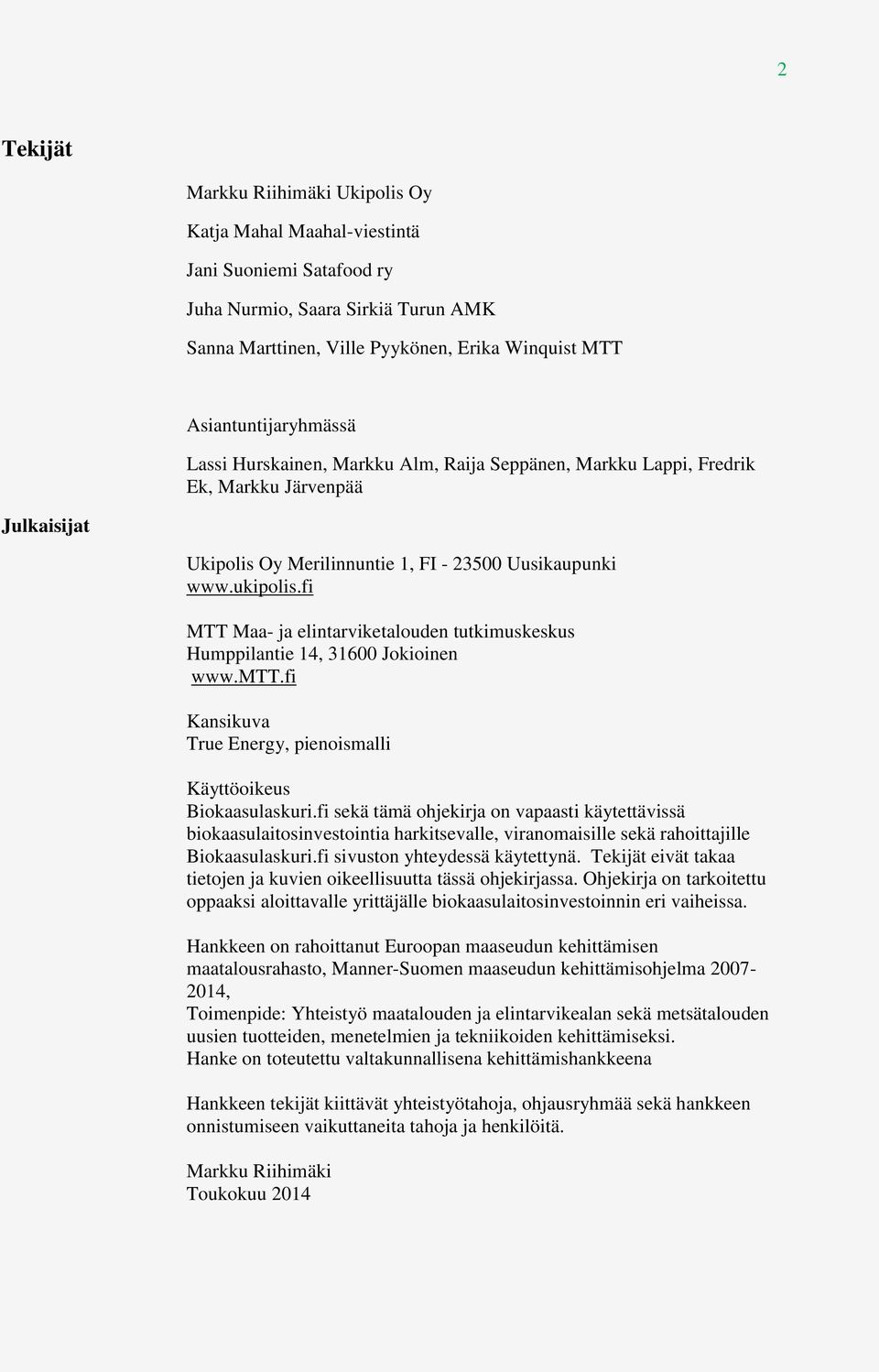 2

Tekijät

Markku Riihimäki Ukipolis Oy

Katja Mahal Maahal-viestintä

Jani Suoniemi Satafood ry

Juha Nurmio, Saara Sirkiä Turun AMK

Sanna Marttinen, Ville Pyykönen, Erika Winquist MTT

Asiantuntijaryhmässä

Lassi Hurskainen, Markku Alm, Raija Seppänen, Markku Lappi, Fredrik Ek, Markku Järvenpää

Julkaisijat

Ukipolis Oy Merilinnuntie 1, FI - 23500 Uusikaupunki
www.ukipolis.fi

MTT Maa- ja elintarviketalouden tutkimuskeskus
Humppilantie 14, 31600 Jokioinen
www.MTT.fi

Kansikuva
True Energy, pienoismalli

Käyttöoikeus
Biokaasulaskuri.fi sekä tämä ohjekirja on vapaasti käytettävissä biokaasulaitosinvestointia harkitsevalle, viranomaisille sekä rahoittajille Biokaasulaskuri.fi sivuston yhteydessä käytettynä. Tekijät eivät takaa tietojen ja kuvien oikeellisuutta tässä ohjekirjassa. Ohjekirja on tarkoitettu oppaaksi aloittavalle yrittäjälle biokaasulaitosinvestoinnin eri vaiheissa.

Hankkeen on rahoittanut Euroopan maaseudun kehittämisen maatalousrahasto, Manner-Suomen maaseudun kehittämisohjelma 2007-2014,
Toimenpide: Yhteistyö maatalouden ja elintarvikealan sekä metsätalouden uusien tuotteiden, menetelmien ja tekniikoiden kehittämiseksi.
Hanke on toteutettu valtakunnallisena kehittämishankkeena

Hankkeen tekijät kiittävät yhteistyötahoja, ohjausryhmää sekä hankkeen onnistumiseen vaikuttaneita tahoja ja henkilöitä.

Markku Riihimäki
Toukokuu 2014